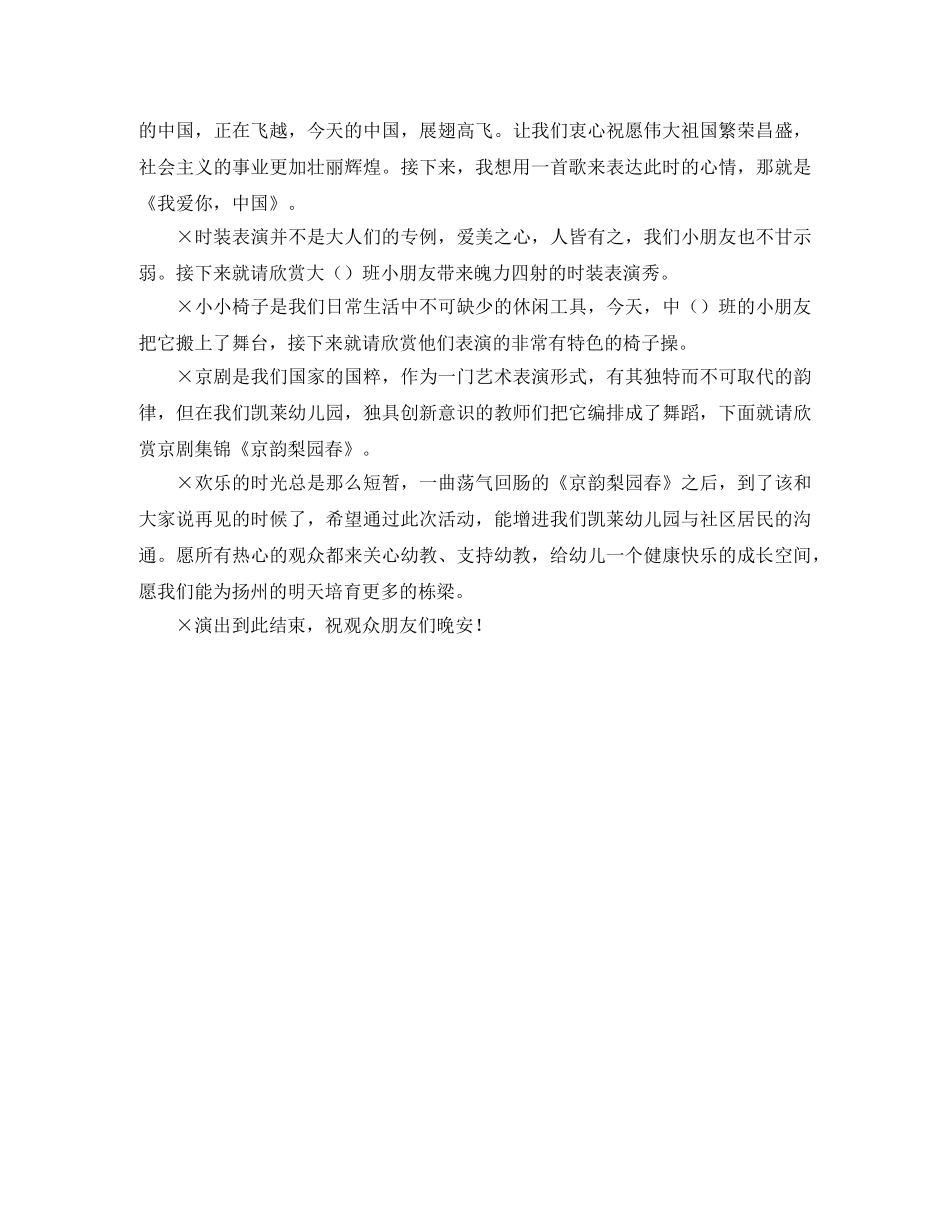 的中国，正在飞越，今天的中国，展翅高飞。让我们衷心祝愿伟大祖国繁荣昌盛，社会主义的事业更加壮丽辉煌。接下来，我想用一首歌来表达此时的心情，那就是《我爱你，中国》。

×时装表演并不是大人们的专例，爱美之心，人皆有之，我们小朋友也不甘示弱。接下来就请欣赏大（）班小朋友带来魄力四射的时装表演秀。

×小小椅子是我们日常生活中不可缺少的休闲工具，今天，中（）班的小朋友把它搬上了舞台，接下来就请欣赏他们表演的非常有特色的椅子操。

×京剧是我们国家的国粹，作为一门艺术表演形式，有其独特而不可取代的韵律，但在我们凯莱幼儿园，独具创新意识的教师们把它编排成了舞蹈，下面就请欣赏京剧集锦《京韵梨园春》。

×欢乐的时光总是那么短暂，一曲荡气回肠的《京韵梨园春》之后，到了该和大家说再见的时候了，希望通过此次活动，能增进我们凯莱幼儿园与社区居民的沟通。愿所有热心的观众都来关心幼教、支持幼教，给幼儿一个健康快乐的成长空间，愿我们能为扬州的明天培育更多的栋梁。

×演出到此结束，祝观众朋友们晚安！